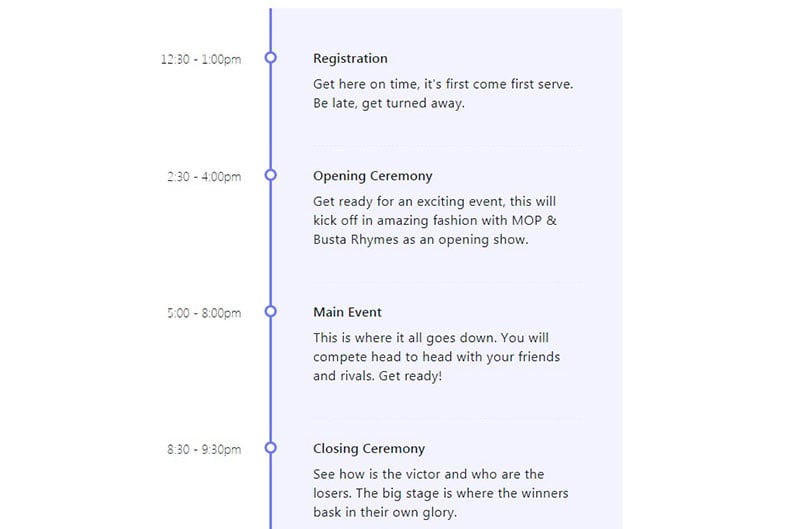 12:30 - 1:00pm

Registration

Get here on time, it's first come first serve. Be late, get turned away.

2:30 - 4:00pm

Opening Ceremony

Get ready for an exciting event, this will kick off in amazing fashion with MOP & Busta Rhymes as an opening show.

5:00 - 8:00pm

Main Event

This is where it all goes down. You will compete head to head with your friends and rivals. Get ready!

8:30 - 9:30pm

Closing Ceremony

See how is the victor and who are the losers. The big stage is where the winners bask in their own glory.